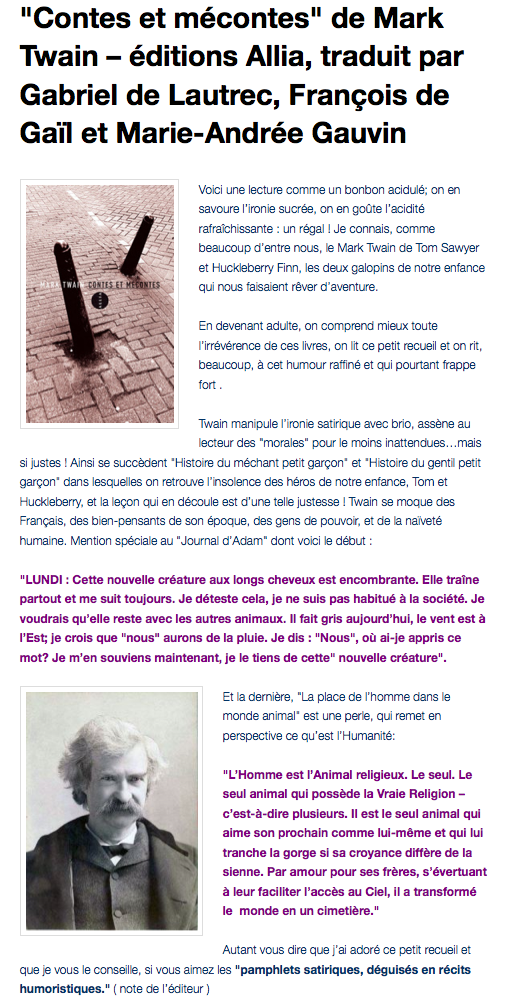 "Contes et mécontes" de Mark Twain – éditions Allia, traduit par Gabriel de Lautrec, François de Gaïl et Marie-Andrée Gauvin

MARK TWAIN CONTES ET MÉCONTES

Voici une lecture comme un bonbon acidulé; on en savoure l'ironie sucrée, on en goûte l'acidité rafraîchissante : un régal ! Je connais, comme beaucoup d'entre nous, le Mark Twain de Tom Sawyer et Huckleberry Finn, les deux galopins de notre enfance qui nous faisaient rêver d'aventure.

En devenant adulte, on comprend mieux toute l'irrévérence de ces livres, on lit ce petit recueil et on rit, beaucoup, à cet humour raffiné et qui pourtant frappe fort .

Twain manipule l'ironie satirique avec brio, assène au lecteur des "morales" pour le moins inattendues…mais si justes ! Ainsi se succèdent "Histoire du méchant petit garçon" et "Histoire du gentil petit garçon" dans lesquelles on retrouve l'insolence des héros de notre enfance, Tom et Huckleberry, et la leçon qui en découle est d'une telle justesse ! Twain se moque des Français, des bien-pensants de son époque, des gens de pouvoir, et de la naïveté humaine. Mention spéciale au "Journal d'Adam" dont voici le début :

"LUNDI : Cette nouvelle créature aux longs cheveux est encombrante. Elle traîne partout et me suit toujours. Je déteste cela, je ne suis pas habitué à la société. Je voudrais qu'elle reste avec les autres animaux. Il fait gris aujourd'hui, le vent est à l'Est; je crois que "nous" aurons de la pluie. Je dis : "Nous", où ai-je appris ce mot? Je m'en souviens maintenant, je le tiens de cette" nouvelle créature".

Et la dernière, "La place de l'homme dans le monde animal" est une perle, qui remet en perspective ce qu'est l'Humanité:

"L'Homme est l'Animal religieux. Le seul. Le seul animal qui possède la Vraie Religion – c'est-à-dire plusieurs. Il est le seul animal qui aime son prochain comme lui-même et qui lui tranche la gorge si sa croyance diffère de la sienne. Par amour pour ses frères, s'évertuant à leur faciliter l'accès au Ciel, il a transformé le monde en un cimetière."

Autant vous dire que j'ai adoré ce petit recueil et que je vous le conseille, si vous aimez les "pamphlets satiriques, déguisés en récits humoristiques." ( note de l'éditeur )